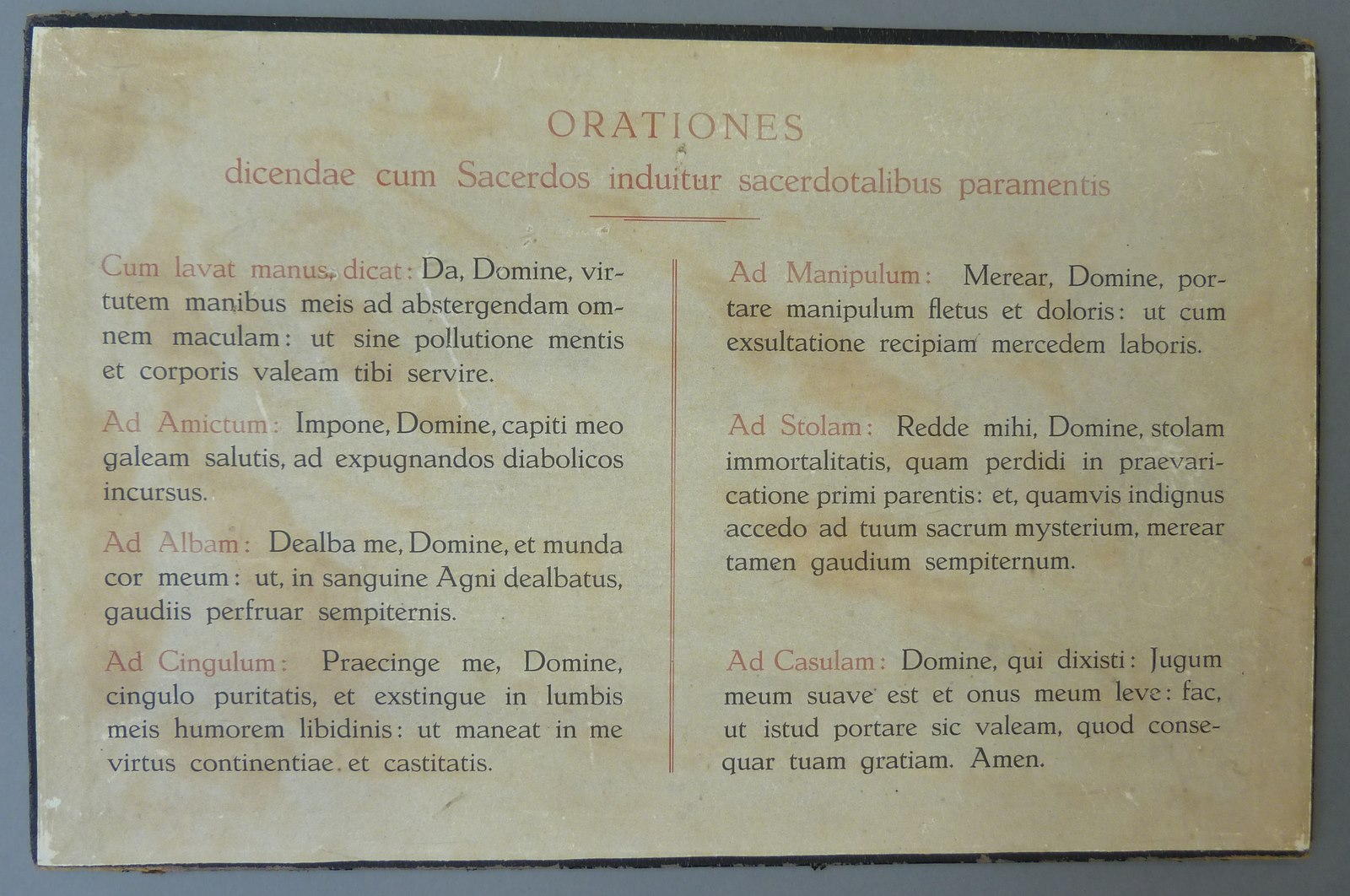 ORATIONES
dicendae cum Sacerdos induitur sacerdotalibus paramentis

Cum lavat manus, dicat: Da, Domine, virtutem manibus meis ad abstergendam omnem maculam: ut sine pollutione mentis et corporis valeam tibi servire.

Ad Amictum: Impone, Domine, capiti meo galeam salutis, ad expugnandos diabolicos incursus.

Ad Albam: Dealba me, Domine, et munda cor meum: ut, in sanguine Agni dealbatus, gaudiis perfruar sempiternis.

Ad Cingulum: Praecinge me, Domine, cingulo puritatis, et exstingue in lumbis meis humorem libidinis: ut maneat in me virtus continentiae et castitatis.

Ad Manipulum: Merear, Domine, portare manipulum fletus et doloris: ut cum exsultatione recipiam mercedem laboris.

Ad Stolam: Redde mihi, Domine, stolam immortalitatis, quam perdidi in praevaricatione primi parentis: et, quamvis indignus accedo ad tuum sacrum mysterium, merear tamen gaudium sempiternum.

Ad Casulam: Domine, qui dixisti: Jugum meum suave est et onus meum leve: fac, ut istud portare sic valeam, quod consequar tuam gratiam. Amen.